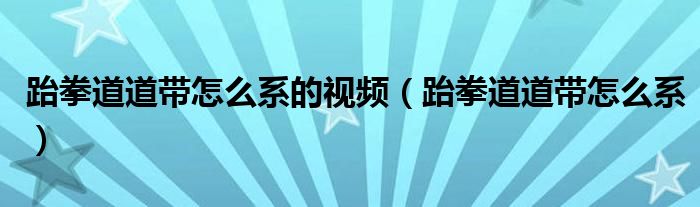 跆拳道道带怎么系的视频（跆拳道道带怎么系）